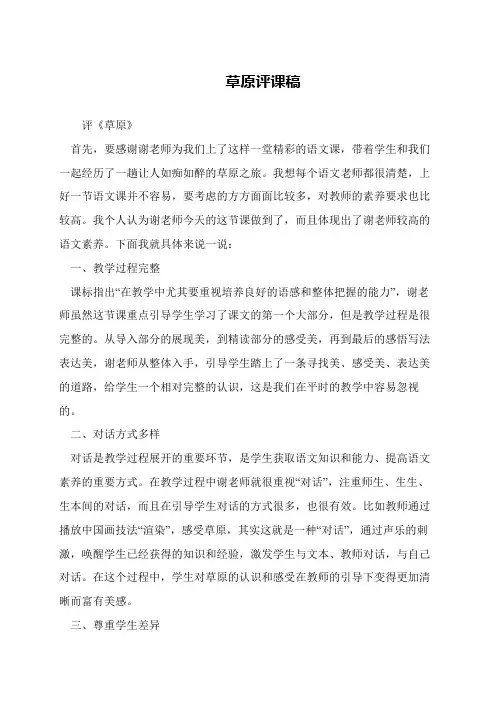 草原评课稿

评《草原》

首先，要感谢谢老师为我们上了这样一堂精彩的语文课，带着学生和我们一起经历了一趟让人如痴如醉的草原之旅。我想每个语文老师都很清楚，上好一节语文课并不容易，要考虑的方方面面比较多，对教师的素养要求也比较高。我个人认为谢老师今天的这节课做到了，而且体现出了谢老师较高的语文素养。下面我就具体来说一说：

一、教学过程完整

课标指出“在教学中尤其要重视培养良好的语感和整体把握的能力”，谢老师虽然这节课重点引导学生学习了课文的第一个大部分，但是教学过程是很完整的。从导入部分的展现美，到精读部分的感受美，再到最后的感悟写法表达美，谢老师从整体入手，引导学生踏上了一条寻找美、感受美、表达美的道路，给学生一个相对完整的认识，这是我们在平时的教学中容易忽视的。

二、对话方式多样

对话是教学过程展开的重要环节，是学生获取语文知识和能力、提高语文素养的重要方式。在教学过程中谢老师就很重视“对话”，注重师生、生生、生本间的对话，而且在引导学生对话的方式很多，也很有效。比如教师通过播放中国画技法“渲染”，感受草原，其实这就是一种“对话”，通过声乐的刺激，唤醒学生已经获得的知识和经验，激发学生与文本、教师对话，与自己对话。在这个过程中，学生对草原的认识和感受在教师的引导下变得更加清晰而富有美感。

三、尊重学生差异